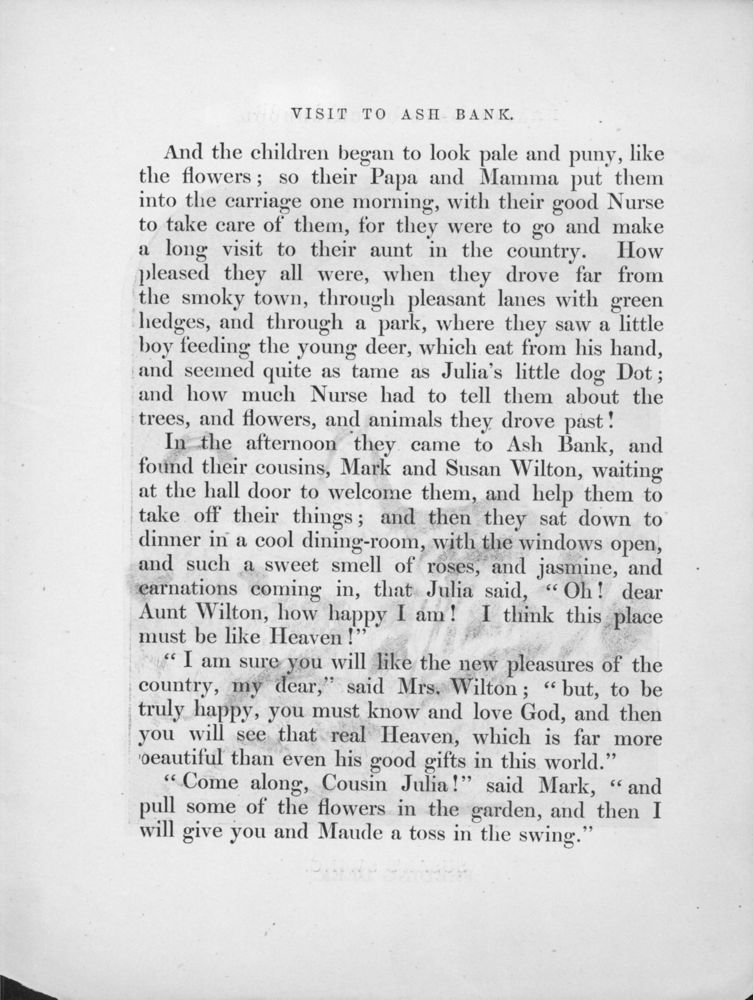 VISIT TO ASH BANK.

And the children began to look pale and puny, like the flowers; so their Papa and Mamma put them into the carriage one morning, with their good Nurse to take care of them, for they were to go and make a long visit to their aunt in the country. How pleased they all were, when they drove far from the smoky town, through pleasant lanes with green hedges, and through a park, where they saw a little boy feeding the young deer, which eat from his hand, and seemed quite as tame as Julia's little dog Dot; and how much Nurse had to tell them about the trees, and flowers, and animals they drove past!

In the afternoon they came to Ash Bank, and found their cousins, Mark and Susan Wilton, waiting at the hall door to welcome them, and help them to take off their things; and then they sat down to dinner in a cool dining-room, with the windows open, and such a sweet smell of roses, and jasmine, and carnations coming in, that Julia said, "Oh! dear Aunt Wilton, how happy I am! I think this place must be like Heaven!"

"I am sure you will like the new pleasures of the country, my dear," said Mrs. Wilton; "but, to be truly happy, you must know and love God, and then you will see that real Heaven, which is far more beautiful than even his good gifts in this world."

"Come along, Cousin Julia!" said Mark, "and pull some of the flowers in the garden, and then I will give you and Maude a toss in the swing."